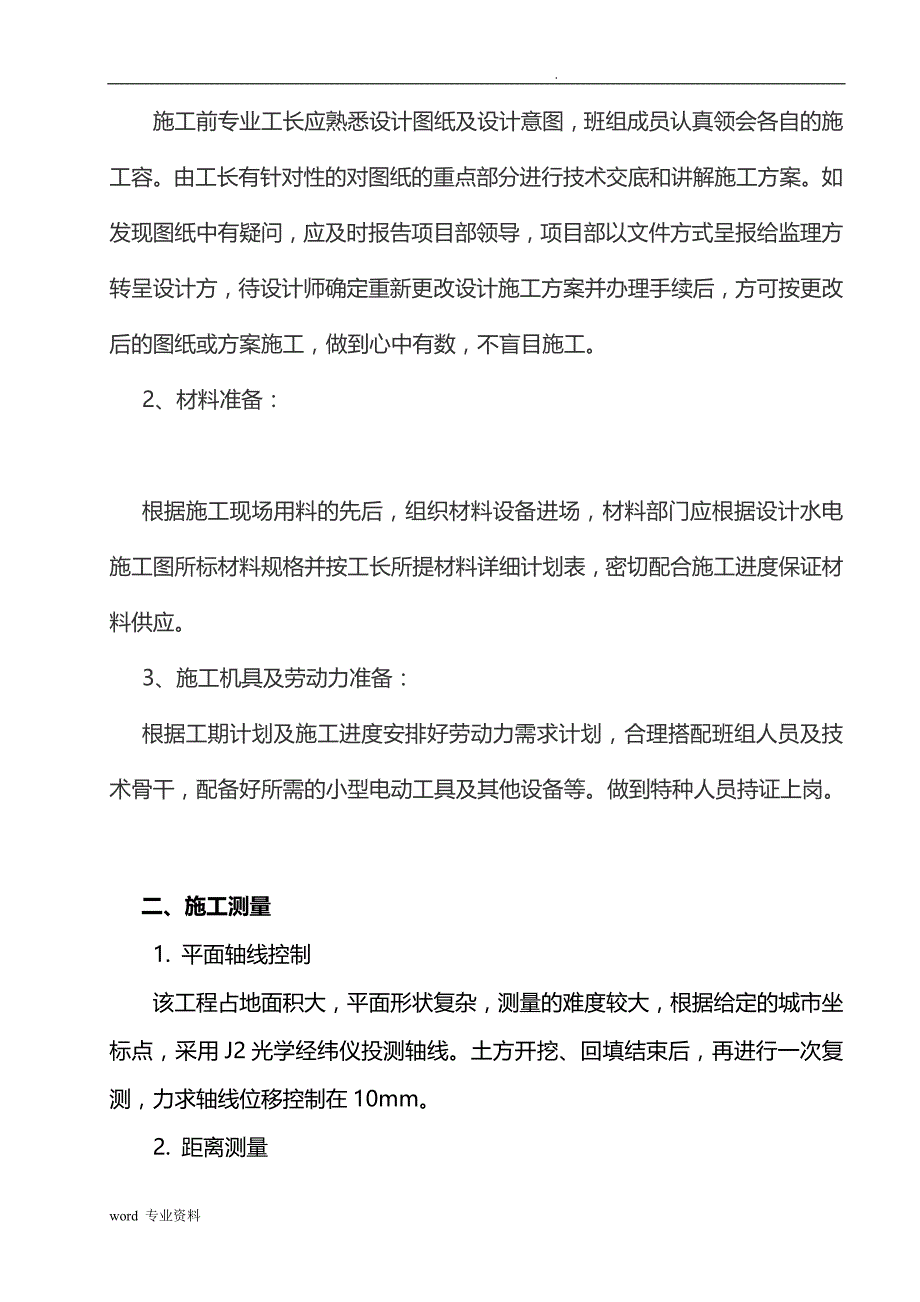 .

施工前专业工长应熟悉设计图纸及设计意图，班组成员认真领会各自的施工容。由工长有针对性的对图纸的重点部分进行技术交底和讲解施工方案。如发现图纸中有疑问，应及时报告项目部领导，项目部以文件方式呈报给监理方转呈设计方，待设计师确定重新更改设计施工方案并办理手续后，方可按更改后的图纸或方案施工，做到心中有数，不盲目施工。

2、材料准备：

根据施工现场用料的先后，组织材料设备进场，材料部门应根据设计水电施工图所标材料规格并按工长所提材料详细计划表，密切配合施工进度保证材料供应。

3、施工机具及劳动力准备：

根据工期计划及施工进度安排好劳动力需求计划，合理搭配班组人员及技术骨干，配备好所需的小型电动工具及其他设备等。做到特种人员持证上岗。

二、施工测量

1. 平面轴线控制

该工程占地面积大，平面形状复杂，测量的难度较大，根据给定的城市坐标点，采用 J2 光学经纬仪投测轴线。土方开挖、回填结束后，再进行一次复测，力求轴线位移控制在 10mm。

2. 距离测量

word 专业资料